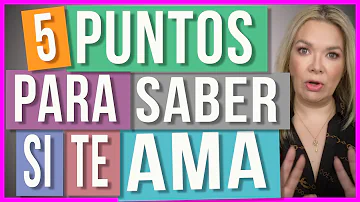 5 PUNTOS PARA SABER SI TE AMA